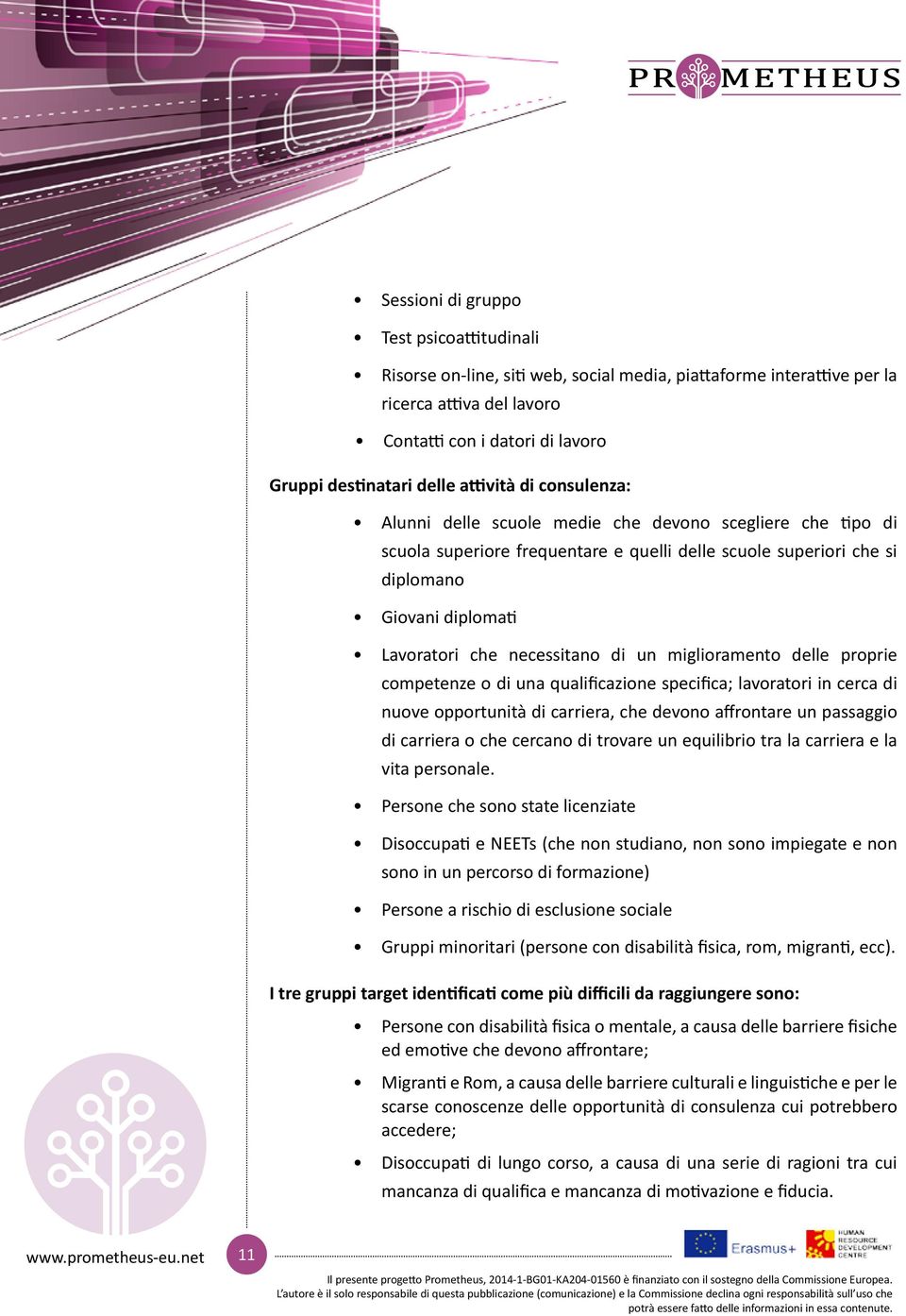 PROMETHEUS

• Sessioni di gruppo
• Test psicoattitudinali
• Risorse on-line, siti web, social media, piattaforme interattive per la ricerca attiva del lavoro
• Contatti con i datori di lavoro

Gruppi destinatari delle attività di consulenza:

• Alunni delle scuole medie che devono scegliere che tipo di scuola superiore frequentare e quelli delle scuole superiori che si diplomano
• Giovani diplomati
• Lavoratori che necessitano di un miglioramento delle proprie competenze o di una qualificazione specifica; lavoratori in cerca di nuove opportunità di carriera, che devono affrontare un passaggio di carriera o che cercano di trovare un equilibrio tra la carriera e la vita personale.
• Persone che sono state licenziate
• Disoccupati e NEETs (che non studiano, non sono impiegate e non sono in un percorso di formazione)
• Persone a rischio di esclusione sociale
• Gruppi minoritari (persone con disabilità fisica, rom, migranti, ecc).

I tre gruppi target identificati come più difficili da raggiungere sono:

• Persone con disabilità fisica o mentale, a causa delle barriere fisiche ed emotive che devono affrontare;
• Migranti e Rom, a causa delle barriere culturali e linguistiche e per le scarse conoscenze delle opportunità di consulenza cui potrebbero accedere;
• Disoccupati di lungo corso, a causa di una serie di ragioni tra cui mancanza di qualifica e mancanza di motivazione e fiducia.

www.prometheus-eu.net 11

Erasmus+ HUMAN RESOURCE DEVELOPMENT CENTRE

Il presente progetto Prometheus, 2014-1-BG01-KA204-01560 è finanziato con il sostegno della Commissione Europea. L'autore è il solo responsabile di questa pubblicazione (comunicazione) e la Commissione declina ogni responsabilità sull'uso che potrà essere fatto delle informazioni in essa contenute.